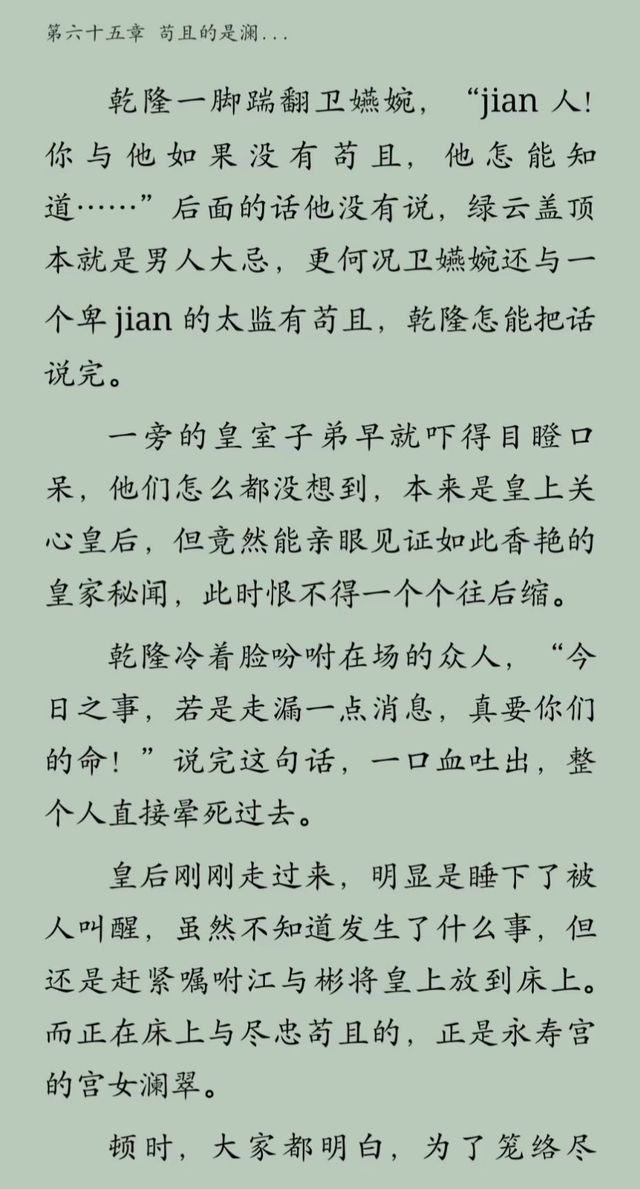 第六十五章 苟且的是澜...

乾隆一脚踹翻卫嬿婉，“jian 人！你与他如果没有苟且，他怎能知道……”后面的话他没有说，绿云盖顶本就是男人大忌，更何况卫嬿婉还与一个卑 jian 的太监有苟且，乾隆怎能把话说完。

一旁的皇室子弟早就吓得目瞪口呆，他们怎么都没想到，本来是皇上关心皇后，但竟然能亲眼见证如此香艳的皇家秘闻，此时恨不得一个个往后缩。

乾隆冷着脸吩咐在场的众人，“今日之事，若是走漏一点消息，真要你们的命！”说完这句话，一口血吐出，整个人直接晕死过去。

皇后刚刚走过来，明显是睡下了被人叫醒，虽然不知道发生了什么事，但还是赶紧嘱咐江与彬将皇上放到床上。而正在床上与尽忠苟且的，正是永寿宫的宫女澜翠。

顿时，大家都明白，为了笼络尽